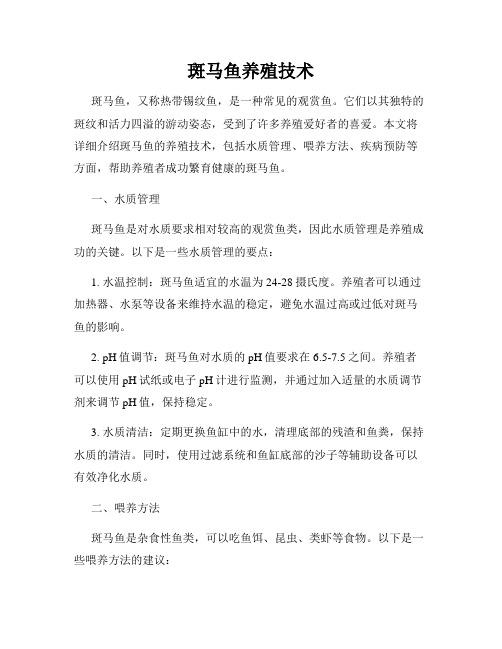 斑马鱼养殖技术

斑马鱼，又称热带锡纹鱼，是一种常见的观赏鱼。它们以其独特的斑纹和活力四溢的游动姿态，受到了许多养殖爱好者的喜爱。本文将详细介绍斑马鱼的养殖技术，包括水质管理、喂养方法、疾病预防等方面，帮助养殖者成功繁育健康的斑马鱼。

一、水质管理

斑马鱼是对水质要求相对较高的观赏鱼类，因此水质管理是养殖成功的关键。以下是一些水质管理的要点：

1. 水温控制：斑马鱼适宜的水温为 24-28 摄氏度。养殖者可以通过加热器、水泵等设备来维持水温的稳定，避免水温过高或过低对斑马鱼的影响。

2. pH 值调节：斑马鱼对水质的 pH 值要求在 6.5-7.5 之间。养殖者可以使用 pH 试纸或电子 pH 计进行监测，并通过加入适量的水质调节剂来调节 pH 值，保持稳定。

3. 水质清洁：定期更换鱼缸中的水，清理底部的残渣和鱼粪，保持水质的清洁。同时，使用过滤系统和鱼缸底部的沙子等辅助设备可以有效净化水质。

二、喂养方法

斑马鱼是杂食性鱼类，可以吃鱼饵、昆虫、类虾等食物。以下是一些喂养方法的建议：